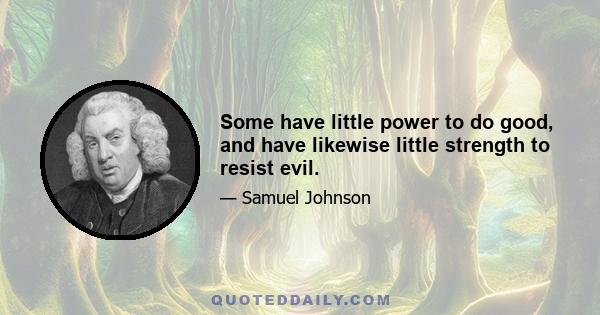 Some have little power to do good, and have likewise little strength to resist evil.

— Samuel Johnson

QUOTEDDAILY.COM